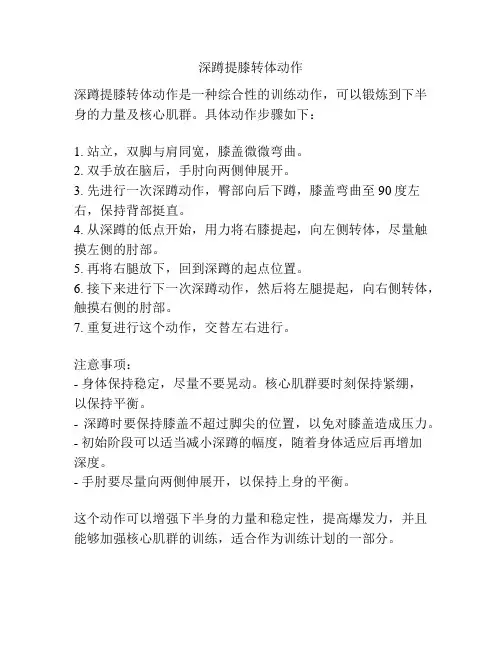 深蹲提膝转体动作

深蹲提膝转体动作是一种综合性的训练动作，可以锻炼到下半身的力量及核心肌群。具体动作步骤如下：

1. 站立，双脚与肩同宽，膝盖微微弯曲。
2. 双手放在脑后，手肘向两侧伸展开。
3. 先进行一次深蹲动作，臀部向后下蹲，膝盖弯曲至 90 度左右，保持背部挺直。
4. 从深蹲的低点开始，用力将右膝提起，向左侧转体，尽量触摸左侧的肘部。
5. 再将右腿放下，回到深蹲的起点位置。
6. 接下来进行下一次深蹲动作，然后将左腿提起，向右侧转体，触摸右侧的肘部。
7. 重复进行这个动作，交替左右进行。

注意事项：
- 身体保持稳定，尽量不要晃动。核心肌群要时刻保持紧绷，以保持平衡。
- 深蹲时要保持膝盖不超过脚尖的位置，以免对膝盖造成压力。
- 初始阶段可以适当减小深蹲的幅度，随着身体适应后再增加深度。
- 手肘要尽量向两侧伸展开，以保持上身的平衡。

这个动作可以增强下半身的力量和稳定性，提高爆发力，并且能够加强核心肌群的训练，适合作为训练计划的一部分。